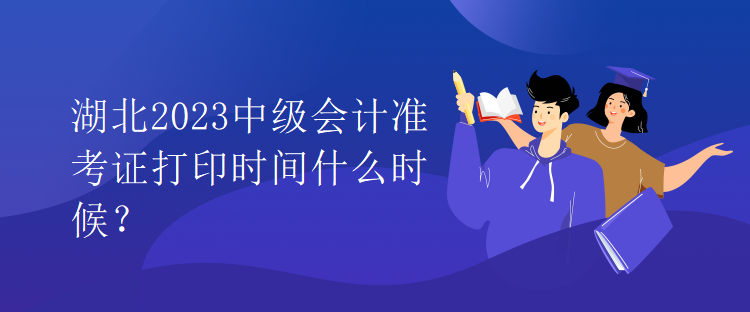 湖北2023中级会计准考证打印时间什么时候？